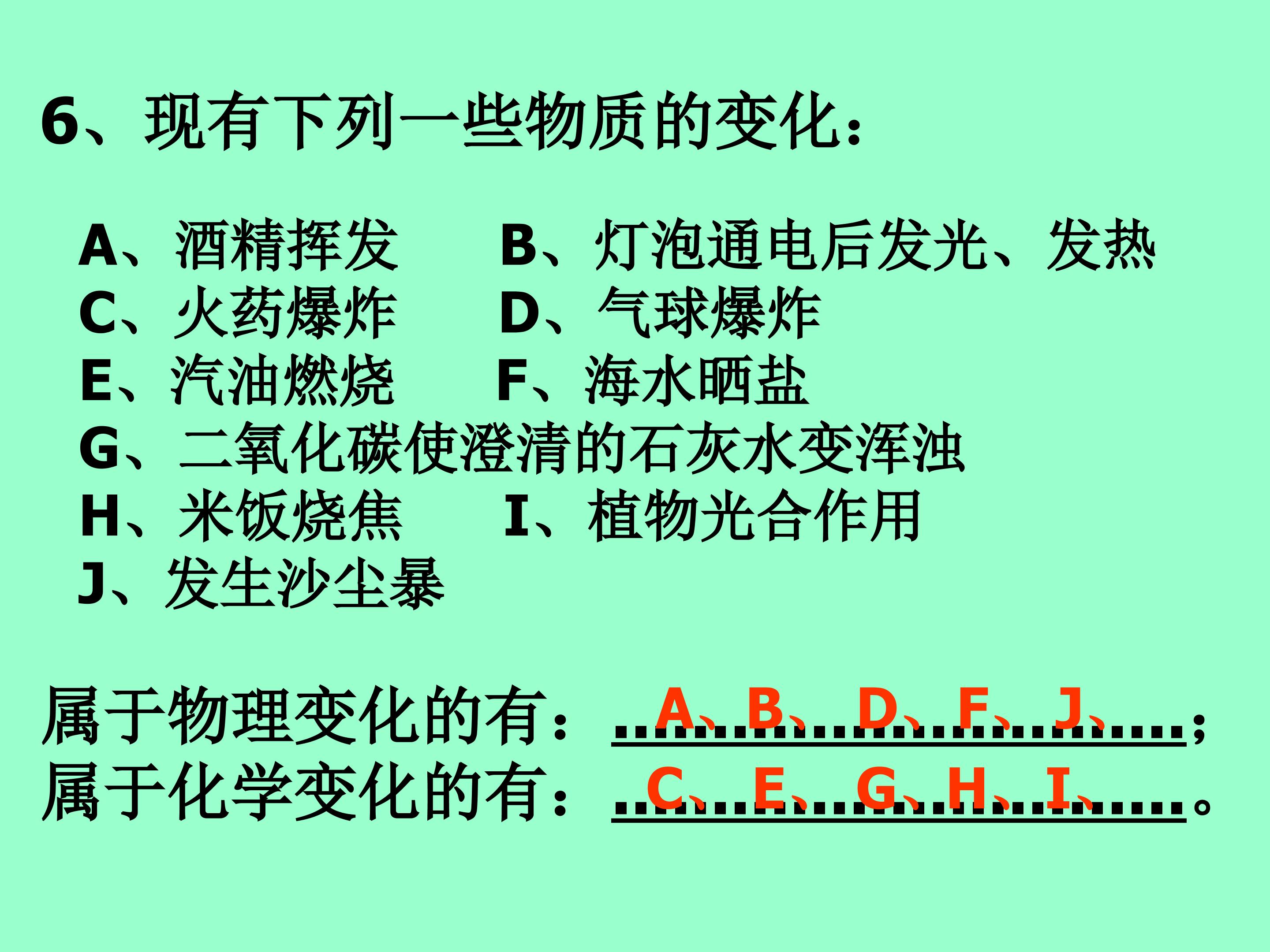 6、现有下列一些物质的变化：

A、酒精挥发 B、灯泡通电后发光、发热
C、火药爆炸 D、气球爆炸
E、汽油燃烧 F、海水晒盐
G、二氧化碳使澄清的石灰水变浑浊
H、米饭烧焦 I、植物光合作用
J、发生沙尘暴

属于物理变化的有：A、B、D、F、J、；
属于化学变化的有：C、E、G、H、I、。